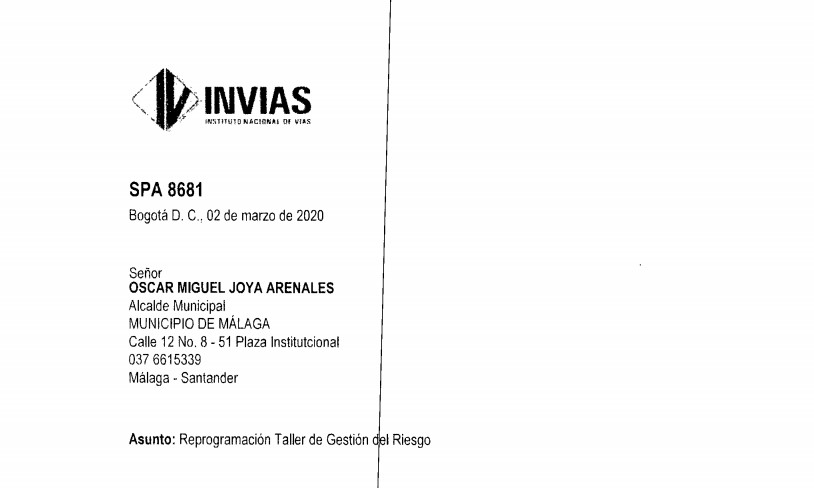 INVIAS
INSTITUTO NACIONAL DE VIAS

SPA 8681
Bogotá D. C., 02 de marzo de 2020

Señor
OSCAR MIGUEL JOYA ARENALES
Alcalde Municipal
MUNICIPIO DE MÁLAGA
Calle 12 No. 8 - 51 Plaza Institutcional
037 6615339
Málaga - Santander

Asunto: Reprogramación Taller de Gestión del Riesgo